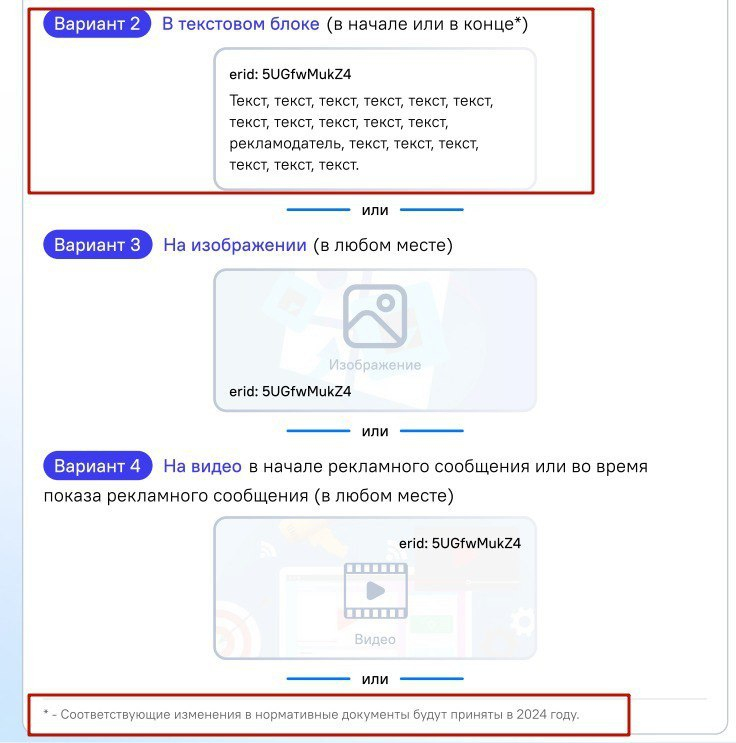 Вариант 2 В текстовом блоке (в начале или в конце*)

erid: 5UGfwMukZ4

Текст, текст, текст, текст, текст, текст, текст, текст, текст, текст, текст, рекламодатель, текст, текст, текст, текст, текст, текст.

или

Вариант 3 На изображении (в любом месте)

Изображение

erid: 5UGfwMukZ4

или

Вариант 4 На видео в начале рекламного сообщения или во время показа рекламного сообщения (в любом месте)

erid: 5UGfwMukZ4

Видео

или

* - Соответствующие изменения в нормативные документы будут приняты в 2024 году.